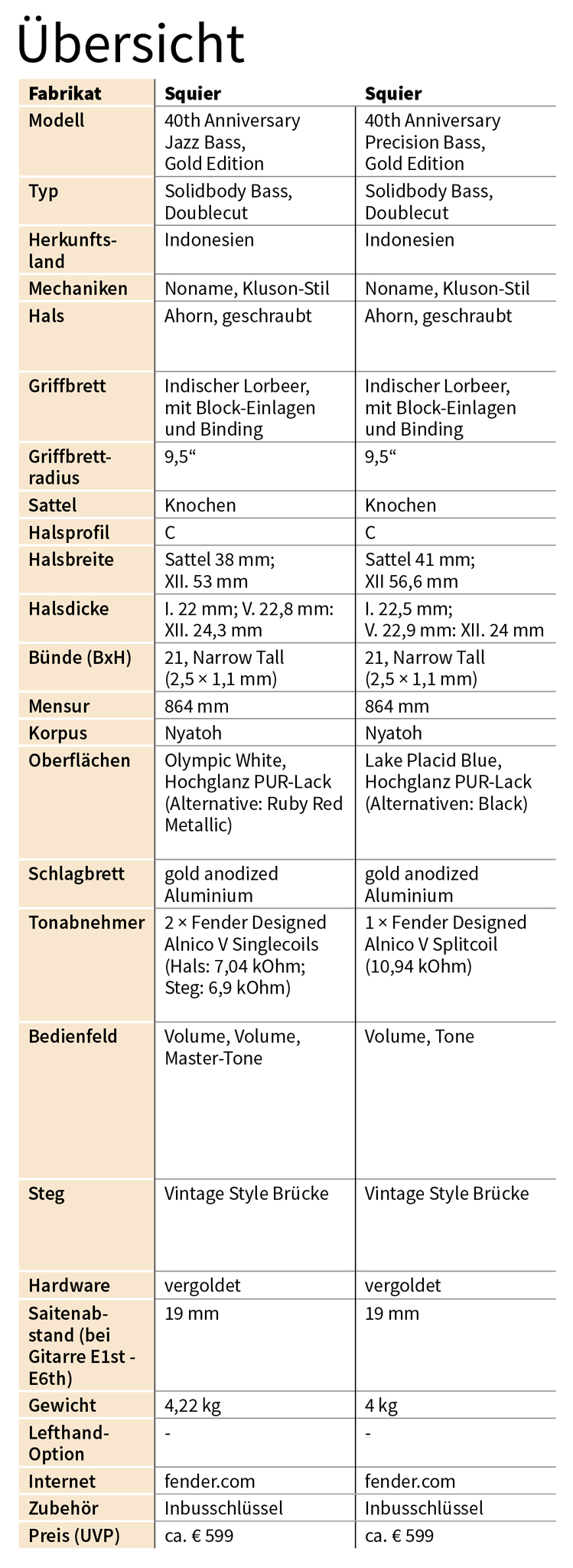 Übersicht

| Fabrikat | Squier | Squier |
|---|---|---|
| Modell | 40th Anniversary Jazz Bass, Gold Edition | 40th Anniversary Precision Bass, Gold Edition |
| Typ | Solidbody Bass, Doublecut | Solidbody Bass, Doublecut |
| Herkunftsland | Indonesien | Indonesien |
| Mechaniken | Noname, Kluson-Stil | Noname, Kluson-Stil |
| Hals | Ahorn, geschraubt | Ahorn, geschraubt |
| Griffbrett | Indischer Lorbeer, mit Block-Einlagen und Binding | Indischer Lorbeer, mit Block-Einlagen und Binding |
| Griffbrettradius | 9,5“ | 9,5“ |
| Sattel | Knochen | Knochen |
| Halsprofil | C | C |
| Halsbreite | Sattel 38 mm; XII. 53 mm | Sattel 41 mm; XII 56,6 mm |
| Halsdicke | I. 22 mm; V. 22,8 mm: XII. 24,3 mm | I. 22,5 mm; V. 22,9 mm: XII. 24 mm |
| Bünde (BxH) | 21, Narrow Tall (2,5 × 1,1 mm) | 21, Narrow Tall (2,5 × 1,1 mm) |
| Mensur | 864 mm | 864 mm |
| Korpus | Nyatoh | Nyatoh |
| Oberflächen | Olympic White, Hochglanz PUR-Lack (Alternative: Ruby Red Metallic) | Lake Placid Blue, Hochglanz PUR-Lack (Alternativen: Black) |
| Schlagbrett | gold anodized Aluminium | gold anodized Aluminium |
| Tonabnehmer | 2 × Fender Designed Alnico V Singlecoils (Hals: 7,04 kOhm; Steg: 6,9 kOhm) | 1 × Fender Designed Alnico V Splitcoil (10,94 kOhm) |
| Bedienfeld | Volume, Volume, Master-Tone | Volume, Tone |
| Steg | Vintage Style Brücke | Vintage Style Brücke |
| Hardware | vergoldet | vergoldet |
| Saitenabstand (bei Gitarre E1st - E6th) | 19 mm | 19 mm |
| Gewicht | 4,22 kg | 4 kg |
| Lefthand-Option | - | - |
| Internet | fender.com | fender.com |
| Zubehör | Inbusschlüssel | Inbusschlüssel |
| Preis (UVP) | ca. € 599 | ca. € 599 |